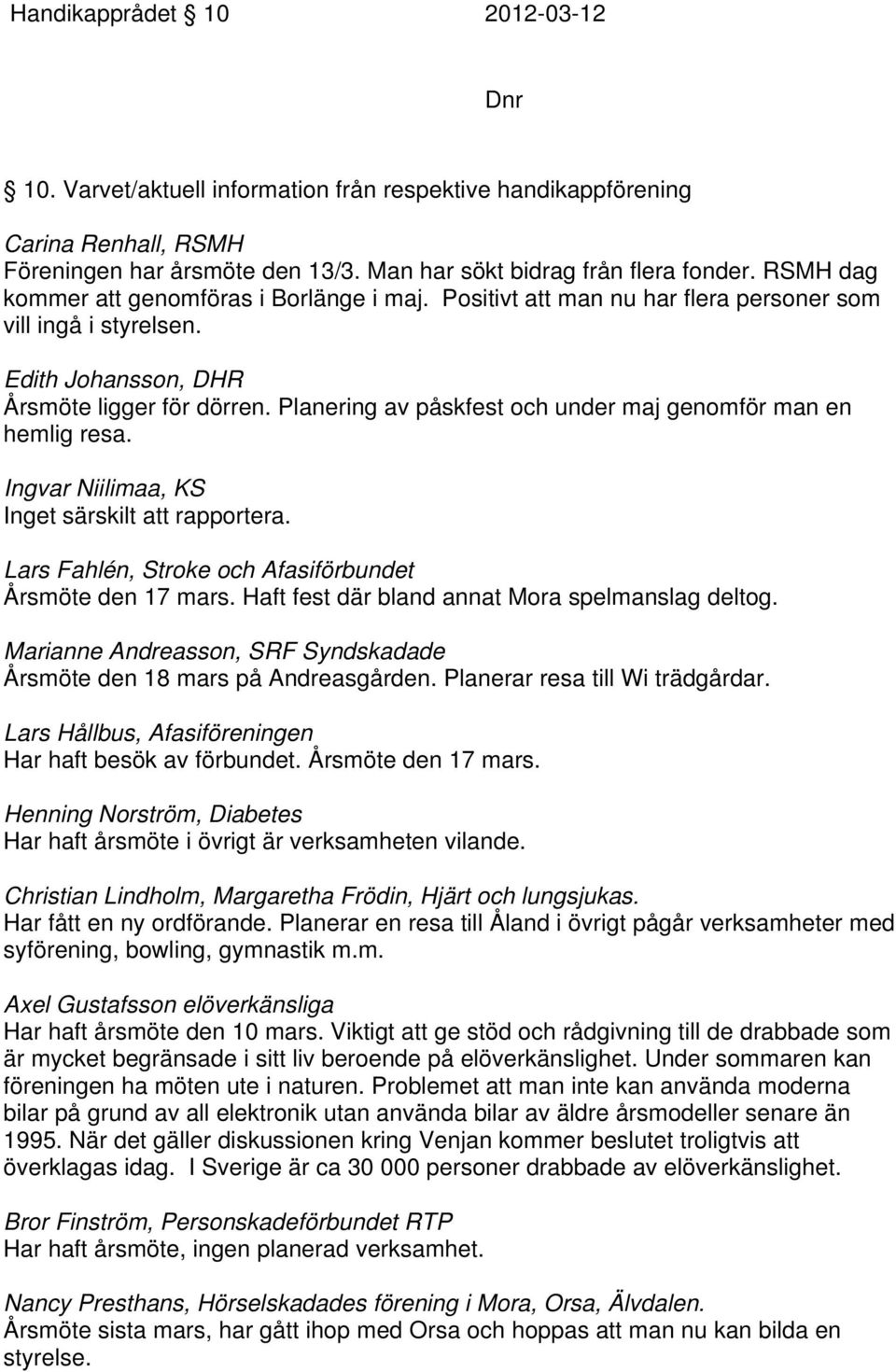 Handikapprådet 10 2012-03-12

Dnr

10. Varvet/aktuell information från respektive handikappförening

Carina Renhall, RSMH
Föreningen har årsmöte den 13/3. Man har sökt bidrag från flera fonder. RSMH dag kommer att genomföras i Borlänge i maj. Positivt att man nu har flera personer som vill ingå i styrelsen.

Edith Johansson, DHR
Årsmöte ligger för dörren. Planering av påskfest och under maj genomför man en hemlig resa.

Ingvar Niilimaa, KS
Inget särskilt att rapportera.

Lars Fahlén, Stroke och Afasiförbundet
Årsmöte den 17 mars. Haft fest där bland annat Mora spelmanslag deltog.

Marianne Andreasson, SRF Syndskadade
Årsmöte den 18 mars på Andreasgården. Planerar resa till Wi trädgårdar.

Lars Hållbus, Afasiföreningen
Har haft besök av förbundet. Årsmöte den 17 mars.

Henning Norström, Diabetes
Har haft årsmöte i övrigt är verksamheten vilande.

Christian Lindholm, Margaretha Frödin, Hjärt och lungsjukas.
Har fått en ny ordförande. Planerar en resa till Åland i övrigt pågår verksamheter med syförening, bowling, gymnastik m.m.

Axel Gustafsson elöverkänsliga
Har haft årsmöte den 10 mars. Viktigt att ge stöd och rådgivning till de drabbade som är mycket begränsade i sitt liv beroende på elöverkänslighet. Under sommaren kan föreningen ha möten ute i naturen. Problemet att man inte kan använda moderna bilar på grund av all elektronik utan använda bilar av äldre årsmodeller senare än 1995. När det gäller diskussionen kring Venjan kommer beslutet troligtvis att överklagas idag. I Sverige är ca 30 000 personer drabbade av elöverkänslighet.

Bror Finström, Personskadeförbundet RTP
Har haft årsmöte, ingen planerad verksamhet.

Nancy Presthans, Hörselskadades förening i Mora, Orsa, Älvdalen.
Årsmöte sista mars, har gått ihop med Orsa och hoppas att man nu kan bilda en styrelse.